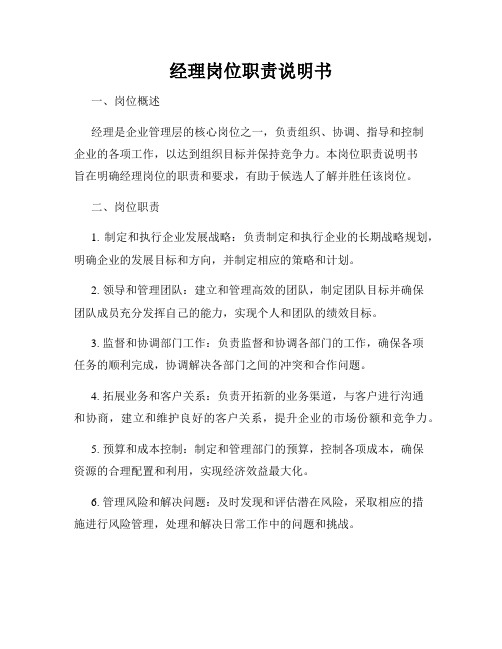 经理岗位职责说明书

一、岗位概述

经理是企业管理层的核心岗位之一，负责组织、协调、指导和控制企业的各项工作，以达到组织目标并保持竞争力。本岗位职责说明书旨在明确经理岗位的职责和要求，有助于候选人了解并胜任该岗位。

二、岗位职责

1. 制定和执行企业发展战略：负责制定和执行企业的长期战略规划，明确企业的发展目标和方向，并制定相应的策略和计划。

2. 领导和管理团队：建立和管理高效的团队，制定团队目标并确保团队成员充分发挥自己的能力，实现个人和团队的绩效目标。

3. 监督和协调部门工作：负责监督和协调各部门的工作，确保各项任务的顺利完成，协调解决各部门之间的冲突和合作问题。

4. 拓展业务和客户关系：负责开拓新的业务渠道，与客户进行沟通和协商，建立和维护良好的客户关系，提升企业的市场份额和竞争力。

5. 预算和成本控制：制定和管理部门的预算，控制各项成本，确保资源的合理配置和利用，实现经济效益最大化。

6. 管理风险和解决问题：及时发现和评估潜在风险，采取相应的措施进行风险管理，处理和解决日常工作中的问题和挑战。